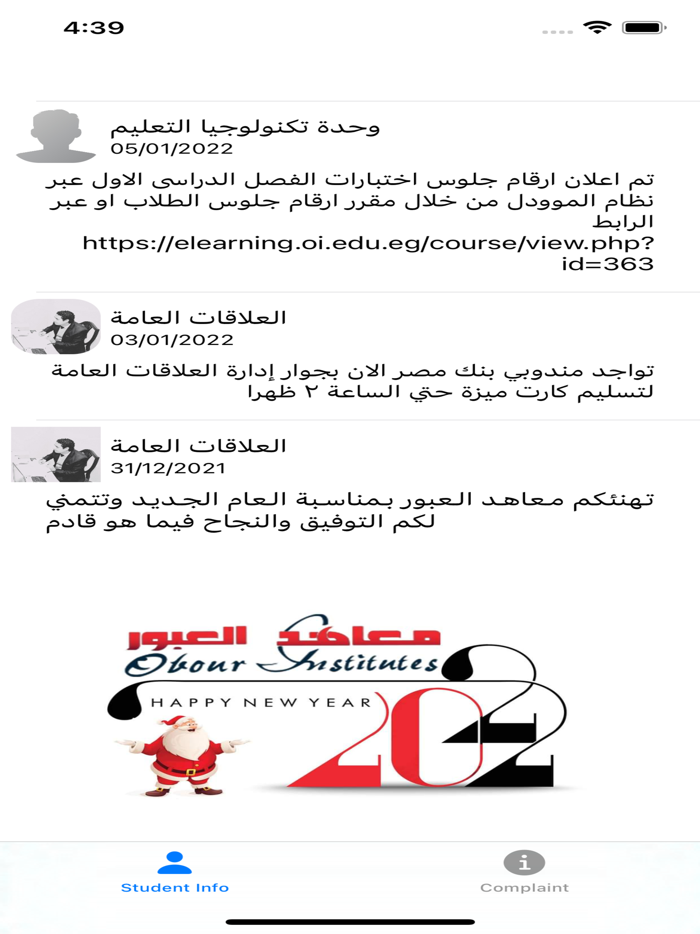 4:39

وحدة تكنولوجيا التعليم
05/01/2022
تم اعلان ارقام جلوس اختبارات الفصل الدراسى الاول عبر نظام الموودل من خلال مقرر ارقام جلوس الطلاب او عبر الرابط https://elearning.oi.edu.eg/course/view.php?id=363

العلاقات العامة
03/01/2022
تواجد مندوبي بنك مصر الان بجوار إدارة العلاقات العامة لتسليم كارت ميزة حتي الساعة ٢ ظهرا

العلاقات العامة
31/12/2021
تهنئكم معاهد العبور بمناسبة العام الجديد وتتمني لكم التوفيق والنجاح فيما هو قادم

معاهد العبور
Obour Institutes
HAPPY NEW YEAR
2022

Student Info
Complaint